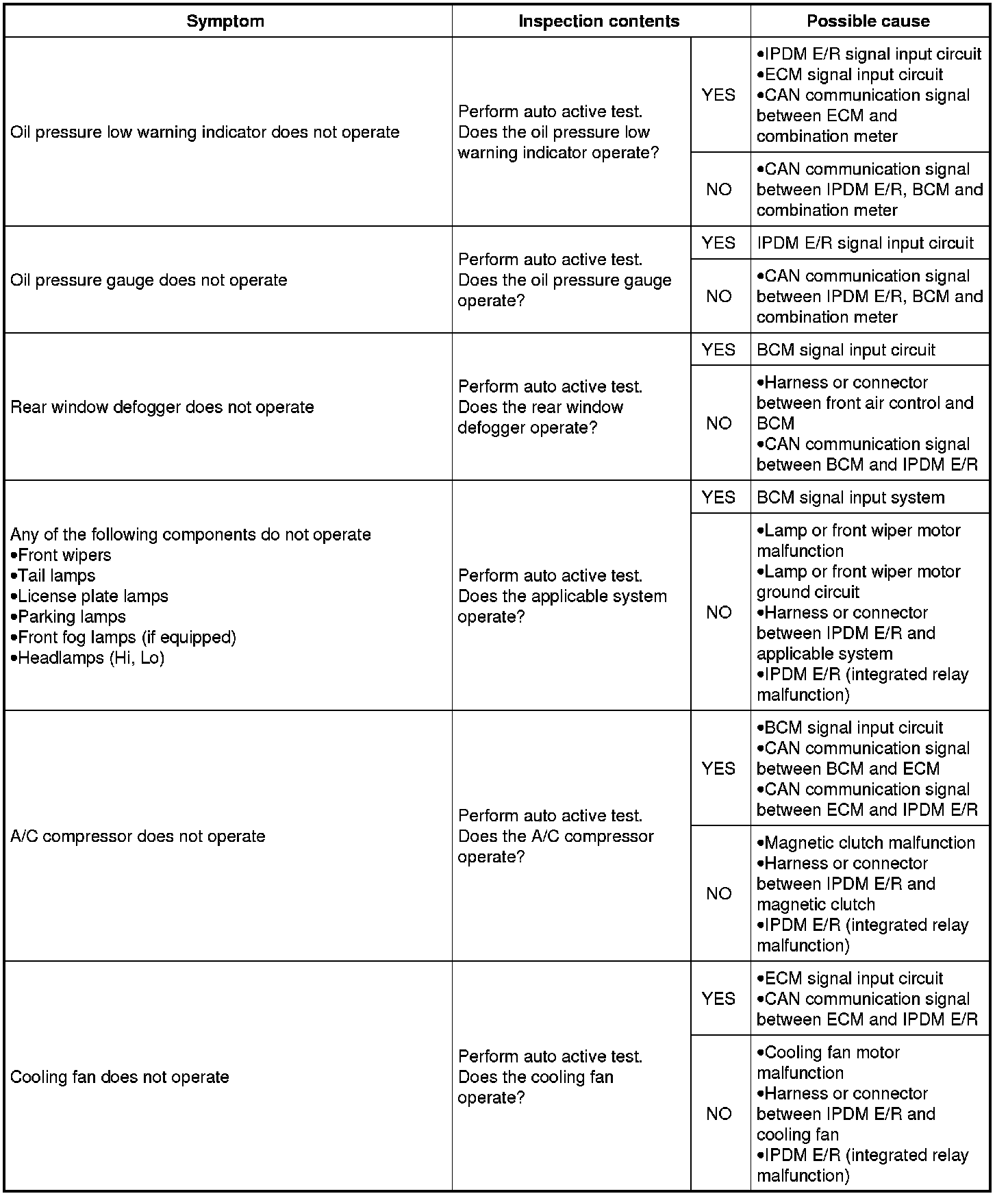 | Symptom | Inspection contents | | Possible cause |
|---|---|---|---|
| Oil pressure low warning indicator does not operate | Perform auto active test. Does the oil pressure low warning indicator operate? | YES | •IPDM E/R signal input circuit •ECM signal input circuit •CAN communication signal between ECM and combination meter |
| | | NO | •CAN communication signal between IPDM E/R, BCM and combination meter |
| Oil pressure gauge does not operate | Perform auto active test. Does the oil pressure gauge operate? | YES | IPDM E/R signal input circuit |
| | | NO | •CAN communication signal between IPDM E/R, BCM and combination meter |
| Rear window defogger does not operate | Perform auto active test. Does the rear window defogger operate? | YES | BCM signal input circuit |
| | | NO | •Harness or connector between front air control and BCM •CAN communication signal between BCM and IPDM E/R |
| Any of the following components do not operate •Front wipers •Tail lamps •License plate lamps •Parking lamps •Front fog lamps (if equipped) •Headlamps (Hi, Lo) | Perform auto active test. Does the applicable system operate? | YES | BCM signal input system |
| | | NO | •Lamp or front wiper motor malfunction •Lamp or front wiper motor ground circuit •Harness or connector between IPDM E/R and applicable system •IPDM E/R (integrated relay malfunction) |
| A/C compressor does not operate | Perform auto active test. Does the A/C compressor operate? | YES | •BCM signal input circuit •CAN communication signal between BCM and ECM •CAN communication signal between ECM and IPDM E/R |
| | | NO | •Magnetic clutch malfunction •Harness or connector between IPDM E/R and magnetic clutch •IPDM E/R (integrated relay malfunction) |
| Cooling fan does not operate | Perform auto active test. Does the cooling fan operate? | YES | •ECM signal input circuit •CAN communication signal between ECM and IPDM E/R |
| | | NO | •Cooling fan motor malfunction •Harness or connector between IPDM E/R and cooling fan •IPDM E/R (integrated relay malfunction) |